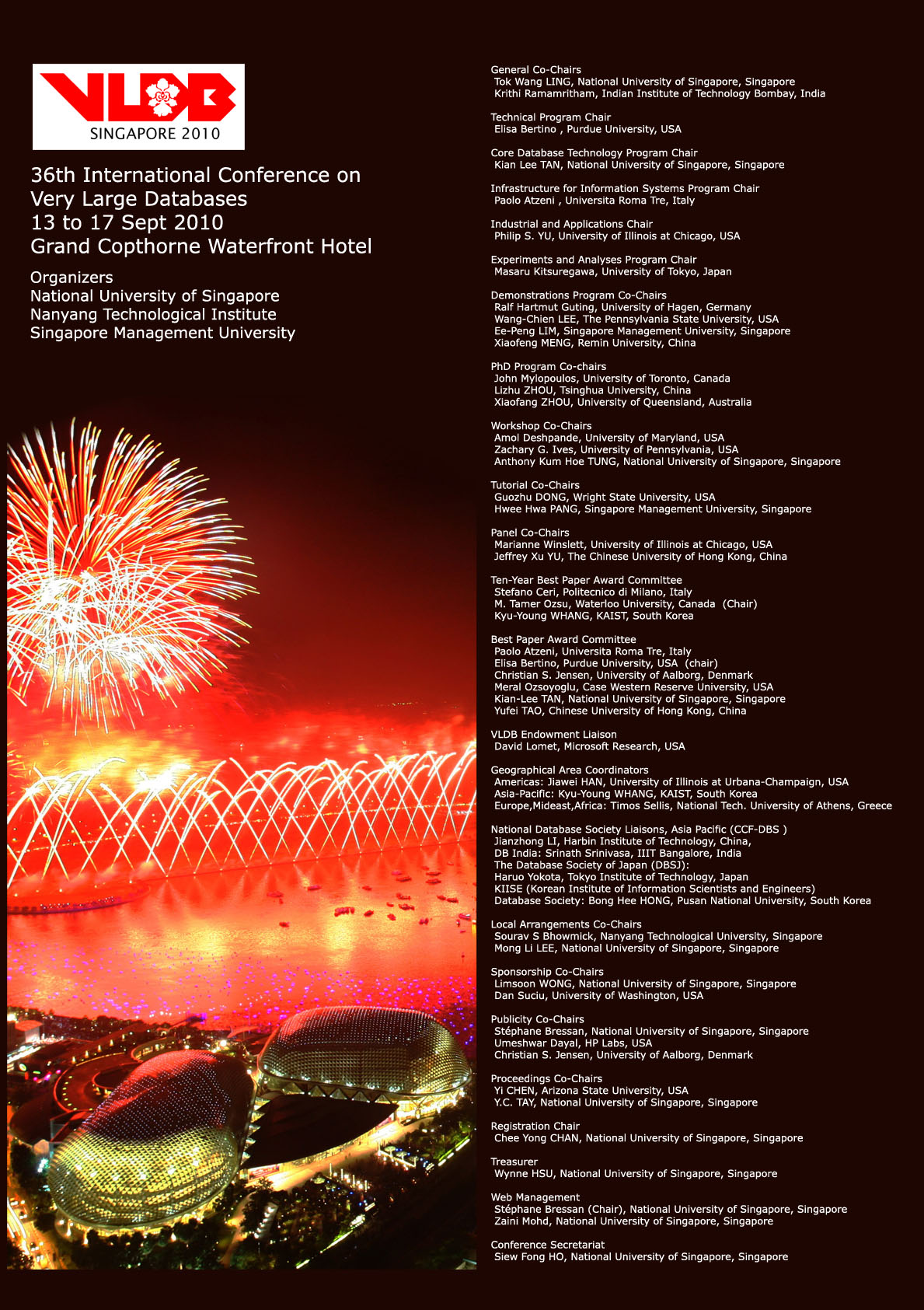 VLDB
SINGAPORE 2010

36th International Conference on
Very Large Databases
13 to 17 Sept 2010
Grand Copthorne Waterfront Hotel

Organizers
National University of Singapore
Nanyang Technological Institute
Singapore Management University

General Co-Chairs
Tok Wang LING, National University of Singapore, Singapore
Krithi Ramamritham, Indian Institute of Technology Bombay, India

Technical Program Chair
Elisa Bertino , Purdue University, USA

Core Database Technology Program Chair
Kian Lee TAN, National University of Singapore, Singapore

Infrastructure for Information Systems Program Chair
Paolo Atzeni , Universita Roma Tre, Italy

Industrial and Applications Chair
Philip S. YU, University of Illinois at Chicago, USA

Experiments and Analyses Program Chair
Masaru Kitsuregawa, University of Tokyo, Japan

Demonstrations Program Co-Chairs
Ralf Hartmut Guting, University of Hagen, Germany
Wang-Chien LEE, The Pennsylvania State University, USA
Ee-Peng LIM, Singapore Management University, Singapore
Xiaofeng MENG, Remin University, China

PhD Program Co-chairs
John Mylopoulos, University of Toronto, Canada
Lizhu ZHOU, Tsinghua University, China
Xiaofang ZHOU, University of Queensland, Australia

Workshop Co-Chairs
Amol Deshpande, University of Maryland, USA
Zachary G. Ives, University of Pennsylvania, USA
Anthony Kum Hoe TUNG, National University of Singapore, Singapore

Tutorial Co-Chairs
Guozhu DONG, Wright State University, USA
Hwee Hwa PANG, Singapore Management University, Singapore

Panel Co-Chairs
Marianne Winslett, University of Illinois at Chicago, USA
Jeffrey Xu YU, The Chinese University of Hong Kong, China

Ten-Year Best Paper Award Committee
Stefano Ceri, Politecnico di Milano, Italy
M. Tamer Ozsu, Waterloo University, Canada (Chair)
Kyu-Young WHANG, KAIST, South Korea

Best Paper Award Committee
Paolo Atzeni, Universita Roma Tre, Italy
Elisa Bertino, Purdue University, USA (chair)
Christian S. Jensen, University of Aalborg, Denmark
Meral Ozsoyoglu, Case Western Reserve University, USA
Kian-Lee TAN, National University of Singapore, Singapore
Yufei TAO, Chinese University of Hong Kong, China

VLDB Endowment Liaison
David Lomet, Microsoft Research, USA

Geographical Area Coordinators
Americas: Jiawei HAN, University of Illinois at Urbana-Champaign, USA
Asia-Pacific: Kyu-Young WHANG, KAIST, South Korea
Europe,Mideast,Africa: Timos Sellis, National Tech. University of Athens, Greece

National Database Society Liaisons, Asia Pacific (CCF-DBS )
Jianzhong LI, Harbin Institute of Technology, China,
DB India: Srinath Srinivasa, IIIT Bangalore, India
The Database Society of Japan (DBSJ):
Haruo Yokota, Tokyo Institute of Technology, Japan
KIISE (Korean Institute of Information Scientists and Engineers)
Database Society: Bong Hee HONG, Pusan National University, South Korea

Local Arrangements Co-Chairs
Sourav S Bhowmick, Nanyang Technological University, Singapore
Mong Li LEE, National University of Singapore, Singapore

Sponsorship Co-Chairs
Limsoon WONG, National University of Singapore, Singapore
Dan Suciu, University of Washington, USA

Publicity Co-Chairs
Stéphane Bressan, National University of Singapore, Singapore
Umeshwar Dayal, HP Labs, USA
Christian S. Jensen, University of Aalborg, Denmark

Proceedings Co-Chairs
Yi CHEN, Arizona State University, USA
Y.C. TAY, National University of Singapore, Singapore

Registration Chair
Chee Yong CHAN, National University of Singapore, Singapore

Treasurer
Wynne HSU, National University of Singapore, Singapore

Web Management
Stéphane Bressan (Chair), National University of Singapore, Singapore
Zaini Mohd, National University of Singapore, Singapore

Conference Secretariat
Siew Fong HO, National University of Singapore, Singapore